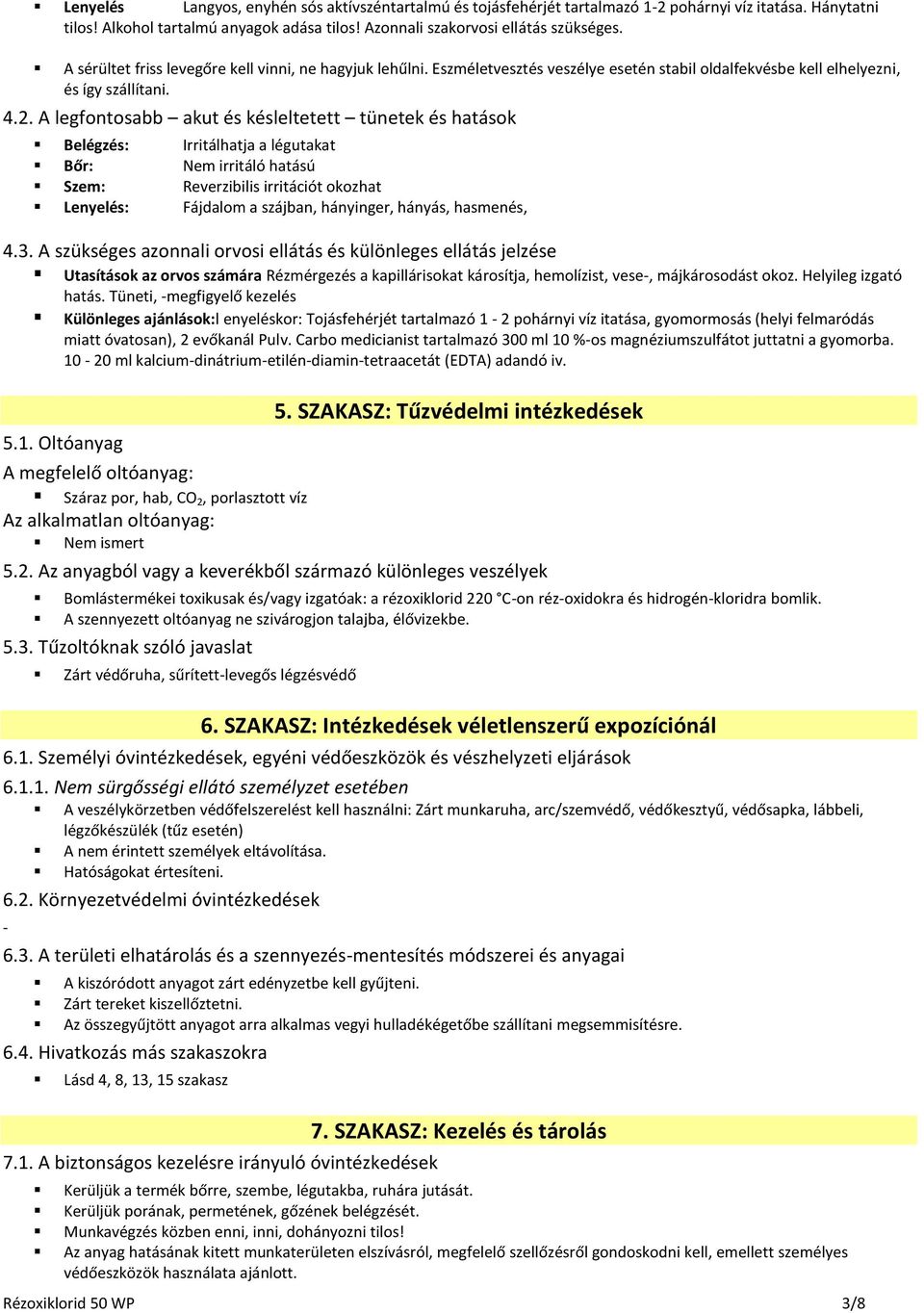 Lenyelés Langyos, enyhén sós aktívszéntartalmú és tojásfehérjét tartalmazó 1-2 pohárnyi víz itatása. Hánytatni tilos! Alkohol tartalmú anyagok adása tilos! Azonnali szakorvosi ellátás szükséges.

A sérültet friss levegőre kell vinni, ne hagyjuk lehűlni. Eszméletvesztés veszélye esetén stabil oldalfekvésbe kell elhelyezni, és így szállítani.

4.2. A legfontosabb – akut és késleltetett – tünetek és hatások

Belégzés: Irritálhatja a légutakat
Bőr: Nem irritáló hatású
Szem: Reverzibilis irritációt okozhat
Lenyelés: Fájdalom a szájban, hányinger, hányás, hasmenés,

4.3. A szükséges azonnali orvosi ellátás és különleges ellátás jelzése

Utasítások az orvos számára Rézmérgezés a kapillárisokat károsítja, hemolízist, vese-, májkárosodást okoz. Helyileg izgató hatás. Tüneti, -megfigyelő kezelés

Különleges ajánlások:l enyeléskor: Tojásfehérjét tartalmazó 1 - 2 pohárnyi víz itatása, gyomormosás (helyi felmaródás miatt óvatosan), 2 evőkanál Pulv. Carbo medicianist tartalmazó 300 ml 10 %-os magnéziumszulfátot juttatni a gyomorba. 10 - 20 ml kalcium-dinátrium-etilén-diamin-tetraacetát (EDTA) adandó iv.

5. SZAKASZ: Tűzvédelmi intézkedések

5.1. Oltóanyag

A megfelelő oltóanyag:

Száraz por, hab, $CO_2$, porlasztott víz

Az alkalmatlan oltóanyag:

Nem ismert

5.2. Az anyagból vagy a keverékből származó különleges veszélyek

Bomlástermékei toxikusak és/vagy izgatóak: a rézoxiklorid 220 °C-on réz-oxidokra és hidrogén-kloridra bomlik.
A szennyezett oltóanyag ne szivárogjon talajba, élővizekbe.

5.3. Tűzoltóknak szóló javaslat

Zárt védőruha, sűrített-levegős légzésvédő

6. SZAKASZ: Intézkedések véletlenszerű expozíciónál

6.1. Személyi óvintézkedések, egyéni védőeszközök és vészhelyzeti eljárások

6.1.1. Nem sürgősségi ellátó személyzet esetében

A veszélykörzetben védőfelszerelést kell használni: Zárt munkaruha, arc/szemvédő, védőkesztyű, védősapka, lábbeli, légzőkészülék (tűz esetén)
A nem érintett személyek eltávolítása.
Hatóságokat értesíteni.

6.2. Környezetvédelmi óvintézkedések

-

6.3. A területi elhatárolás és a szennyezés-mentesítés módszerei és anyagai

A kiszóródott anyagot zárt edényzetbe kell gyűjteni.
Zárt tereket kiszellőztetni.
Az összegyűjtött anyagot arra alkalmas vegyi hulladékégetőbe szállítani megsemmisítésre.

6.4. Hivatkozás más szakaszokra

Lásd 4, 8, 13, 15 szakasz

7. SZAKASZ: Kezelés és tárolás

7.1. A biztonságos kezelésre irányuló óvintézkedések

Kerüljük a termék bőrre, szembe, légutakba, ruhára jutását.
Kerüljük porának, permetének, gőzének belégzését.
Munkavégzés közben enni, inni, dohányozni tilos!
Az anyag hatásának kitett munkaterületen elszívásról, megfelelő szellőzésről gondoskodni kell, emellett személyes védőeszközök használata ajánlott.

Rézoxiklorid 50 WP 3/8